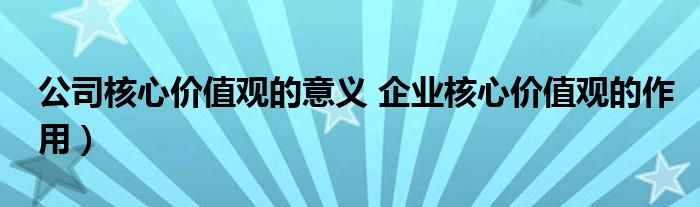 公司核心价值观的意义 企业核心价值观的作用）